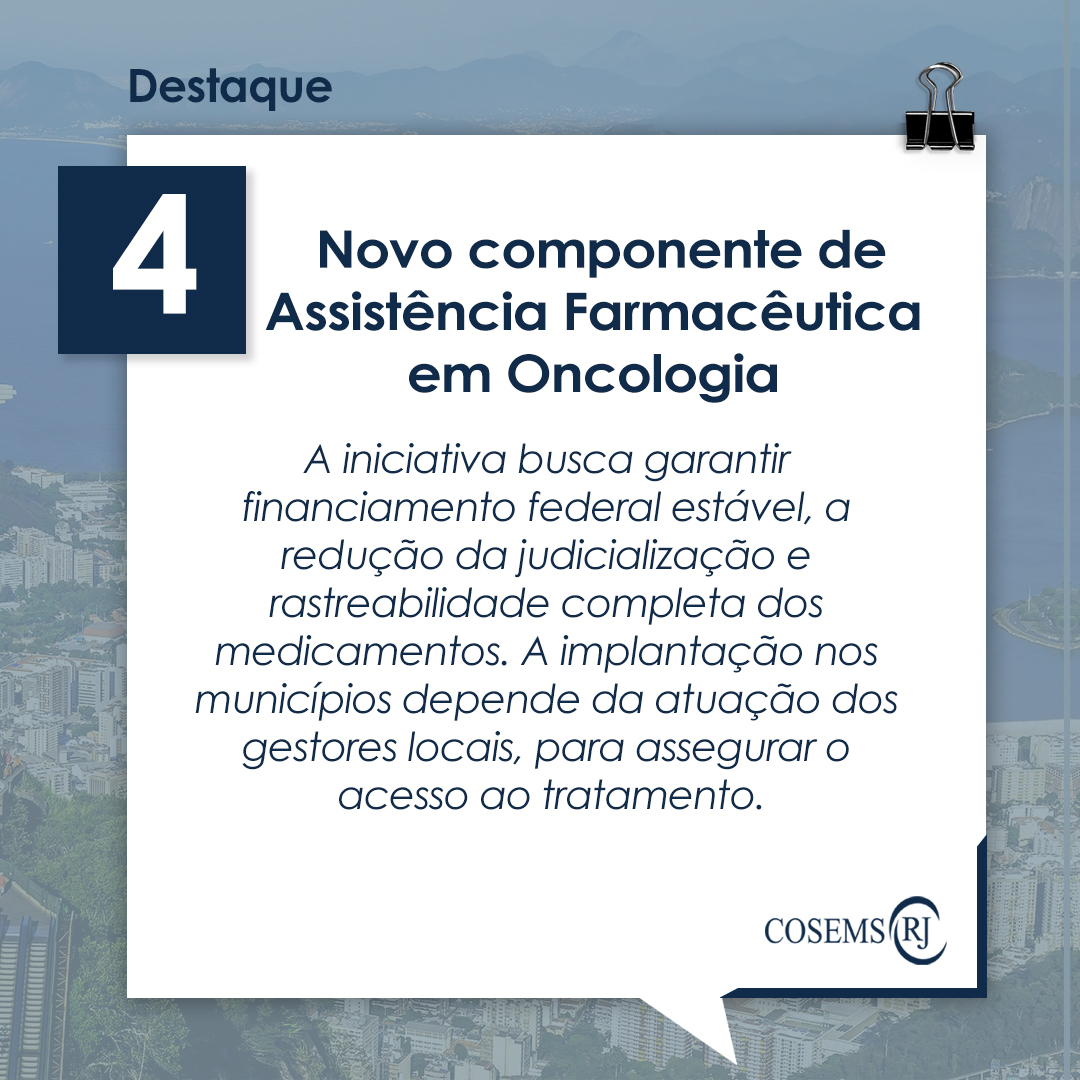 Destaque

4

Novo componente de Assistência Farmacêutica em Oncologia

A iniciativa busca garantir financiamento federal estável, a redução da judicialização e rastreabilidade completa dos medicamentos. A implantação nos municípios depende da atuação dos gestores locais, para assegurar o acesso ao tratamento.

COSEMS RJ